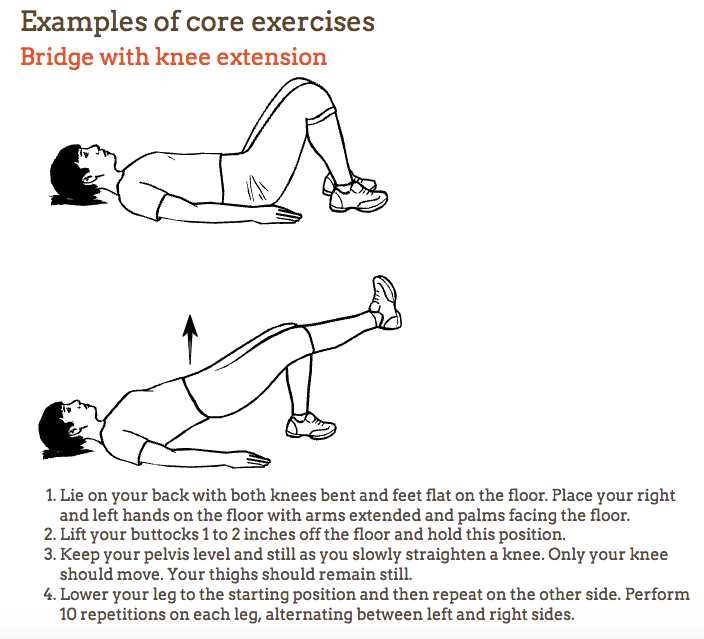 Examples of core exercises

Bridge with knee extension

1. Lie on your back with both knees bent and feet flat on the floor. Place your right and left hands on the floor with arms extended and palms facing the floor.
2. Lift your buttocks 1 to 2 inches off the floor and hold this position.
3. Keep your pelvis level and still as you slowly straighten a knee. Only your knee should move. Your thighs should remain still.
4. Lower your leg to the starting position and then repeat on the other side. Perform 10 repetitions on each leg, alternating between left and right sides.